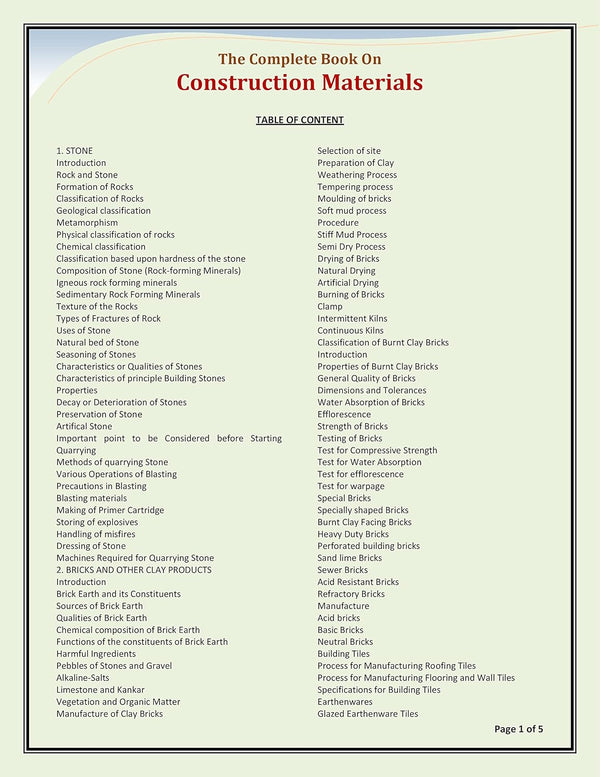 The Complete Book On
Construction Materials

TABLE OF CONTENT

1. STONE
Introduction
Rock and Stone
Formation of Rocks
Classification of Rocks
Geological classification
Metamorphism
Physical classification of rocks
Chemical classification
Classification based upon hardness of the stone
Composition of Stone (Rock-forming Minerals)
Igneous rock forming minerals
Sedimentary Rock Forming Minerals
Texture of the Rocks
Types of Fractures of Rock
Uses of Stone
Natural bed of Stone
Seasoning of Stones
Characteristics or Qualities of Stones
Characteristics of principle Building Stones
Properties
Decay or Deterioration of Stones
Preservation of Stone
Artifical Stone
Important point to be Considered before Starting Quarrying
Methods of quarrying Stone
Various Operations of Blasting
Precautions in Blasting
Blasting materials
Making of Primer Cartridge
Storing of explosives
Handling of misfires
Dressing of Stone
Machines Required for Quarrying Stone
2. BRICKS AND OTHER CLAY PRODUCTS
Introduction
Brick Earth and its Constituents
Sources of Brick Earth
Qualities of Brick Earth
Chemical composition of Brick Earth
Functions of the constituents of Brick Earth
Harmful Ingredients
Pebbles of Stones and Gravel
Alkaline-Salts
Limestone and Kankar
Vegetation and Organic Matter
Manufacture of Clay Bricks

Selection of site
Preparation of Clay
Weathering Process
Tempering process
Moulding of bricks
Soft mud process
Procedure
Stiff Mud Process
Semi Dry Process
Drying of Bricks
Natural Drying
Artificial Drying
Burning of Bricks
Clamp
Intermittent Kilns
Continuous Kilns
Classification of Burnt Clay Bricks
Introduction
Properties of Burnt Clay Bricks
General Quality of Bricks
Dimensions and Tolerances
Water Absorption of Bricks
Efflorescence
Strength of Bricks
Testing of Bricks
Test for Compressive Strength
Test for Water Absorption
Test for efflorescence
Test for warpage
Special Bricks
Specially shaped Bricks
Burnt Clay Facing Bricks
Heavy Duty Bricks
Perforated building bricks
Sand lime Bricks
Sewer Bricks
Acid Resistant Bricks
Refractory Bricks
Manufacture
Acid bricks
Basic Bricks
Neutral Bricks
Building Tiles
Process for Manufacturing Roofing Tiles
Process for Manufacturing Flooring and Wall Tiles
Specifications for Building Tiles
Earthenwares
Glazed Earthenware Tiles

Page 1 of 5